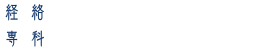 経 絡
専 科